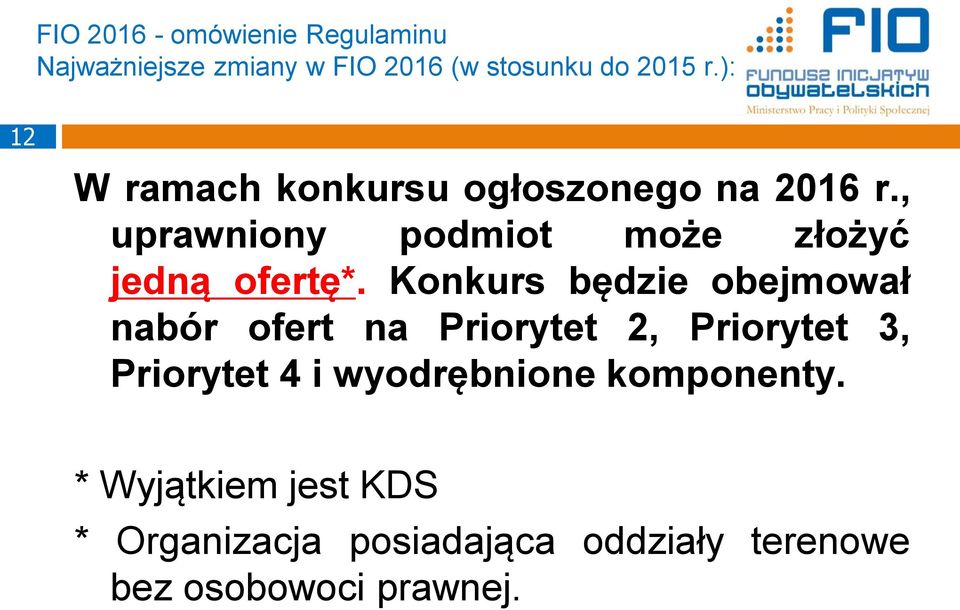 FIO 2016 - omówienie Regulaminu
Najważniejsze zmiany w FIO 2016 (w stosunku do 2015 r.):

FIO
FUNDUSZ INICJATYW OBYWATELSKICH
Ministerstwo Pracy i Polityki Społecznej

12

W ramach konkursu ogłoszonego na 2016 r., uprawniony podmiot może złożyć jedną ofertę*. Konkurs będzie obejmował nabór ofert na Priorytet 2, Priorytet 3, Priorytet 4 i wyodrębnione komponenty.

* Wyjątkiem jest KDS

* Organizacja posiadająca oddziały terenowe bez osobowoci prawnej.